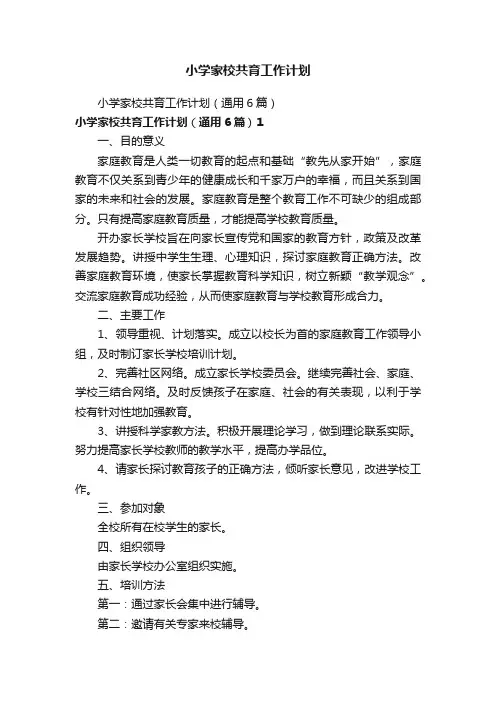 小学家校共育工作计划

小学家校共育工作计划（通用6篇）

小学家校共育工作计划（通用6篇）1

一、目的意义

家庭教育是人类一切教育的起点和基础“教先从家开始”，家庭教育不仅关系到青少年的健康成长和千家万户的幸福，而且关系到国家的未来和社会的发展。家庭教育是整个教育工作不可缺少的组成部分。只有提高家庭教育质量，才能提高学校教育质量。

开办家长学校旨在向家长宣传党和国家的教育方针，政策及改革发展趋势。讲授中学生生理、心理知识，探讨家庭教育正确方法。改善家庭教育环境，使家长掌握教育科学知识，树立新颖“教学观念”。交流家庭教育成功经验，从而使家庭教育与学校教育形成合力。

二、主要工作

1、领导重视、计划落实。成立以校长为首的家庭教育工作领导小组，及时制订家长学校培训计划。

2、完善社区网络。成立家长学校委员会。继续完善社会、家庭、学校三结合网络。及时反馈孩子在家庭、社会的有关表现，以利于学校有针对性地加强教育。

3、讲授科学家教方法。积极开展理论学习，做到理论联系实际。努力提高家长学校教师的教学水平，提高办学品位。

4、请家长探讨教育孩子的正确方法，倾听家长意见，改进学校工作。

三、参加对象

全校所有在校学生的家长。

四、组织领导

由家长学校办公室组织实施。

五、培训方法

第一：通过家长会集中进行辅导。

第二：邀请有关专家来校辅导。